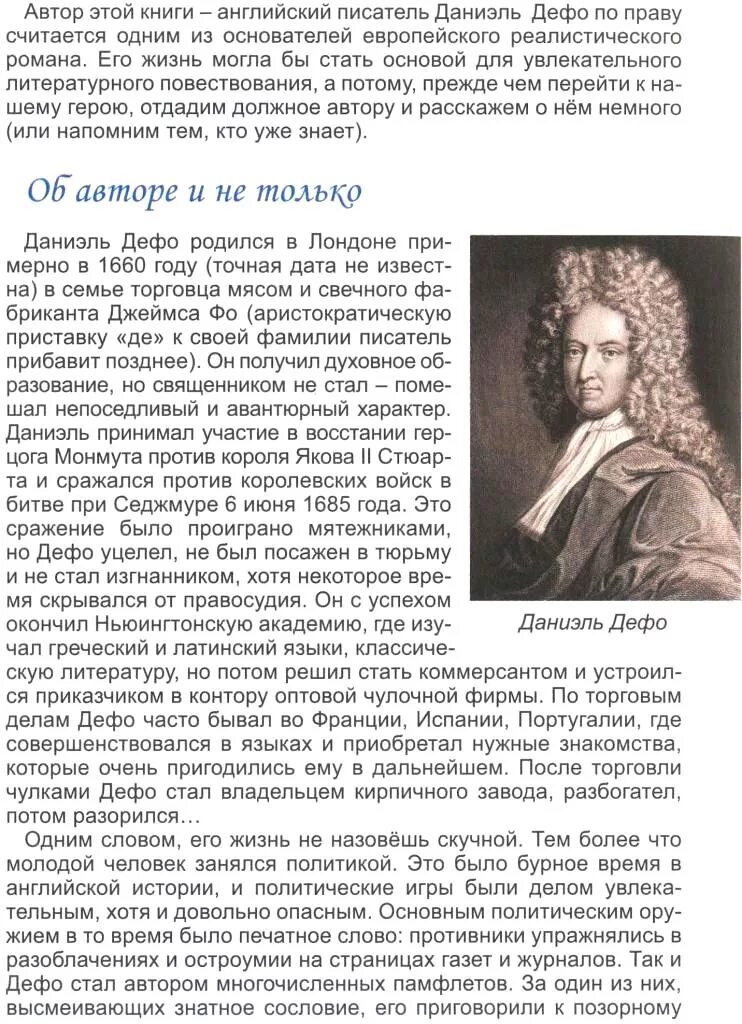 Автор этой книги – английский писатель Даниэль Дефо по праву считается одним из основателей европейского реалистического романа. Его жизнь могла бы стать основой для увлекательного литературного повествования, а потому, прежде чем перейти к нашему герою, отдадим должное автору и расскажем о нём немного (или напомним тем, кто уже знает).

Об авторе и не только

Даниэль Дефо родился в Лондоне примерно в 1660 году (точная дата не известна) в семье торговца мясом и свечного фабриканта Джеймса Фо (аристократическую приставку «де» к своей фамилии писатель прибавит позднее). Он получил духовное образование, но священником не стал – помешал непоседливый и авантюрный характер. Даниэль принимал участие в восстании герцога Монмута против короля Якова II Стюарта и сражался против королевских войск в битве при Седжмуре 6 июня 1685 года. Это сражение было проиграно мятежниками, но Дефо уцелел, не был посажен в тюрьму и не стал изгнанником, хотя некоторое время скрывался от правосудия. Он с успехом окончил Ньюингтонскую академию, где изучал греческий и латинский языки, классическую литературу, но потом решил стать коммерсантом и устроился приказчиком в контору оптовой чулочной фирмы. По торговым делам Дефо часто бывал во Франции, Испании, Португалии, где совершенствовался в языках и приобретал нужные знакомства, которые очень пригодились ему в дальнейшем. После торговли чулками Дефо стал владельцем кирпичного завода, разбогател, потом разорился…

Даниэль Дефо

Одним словом, его жизнь не назовёшь скучной. Тем более что молодой человек занялся политикой. Это было бурное время в английской истории, и политические игры были делом увлекательным, хотя и довольно опасным. Основным политическим оружием в то время было печатное слово: противники упражнялись в разоблачениях и остроумии на страницах газет и журналов. Так и Дефо стал автором многочисленных памфлетов. За один из них, высмеивающих знатное сословие, его приговорили к позорному